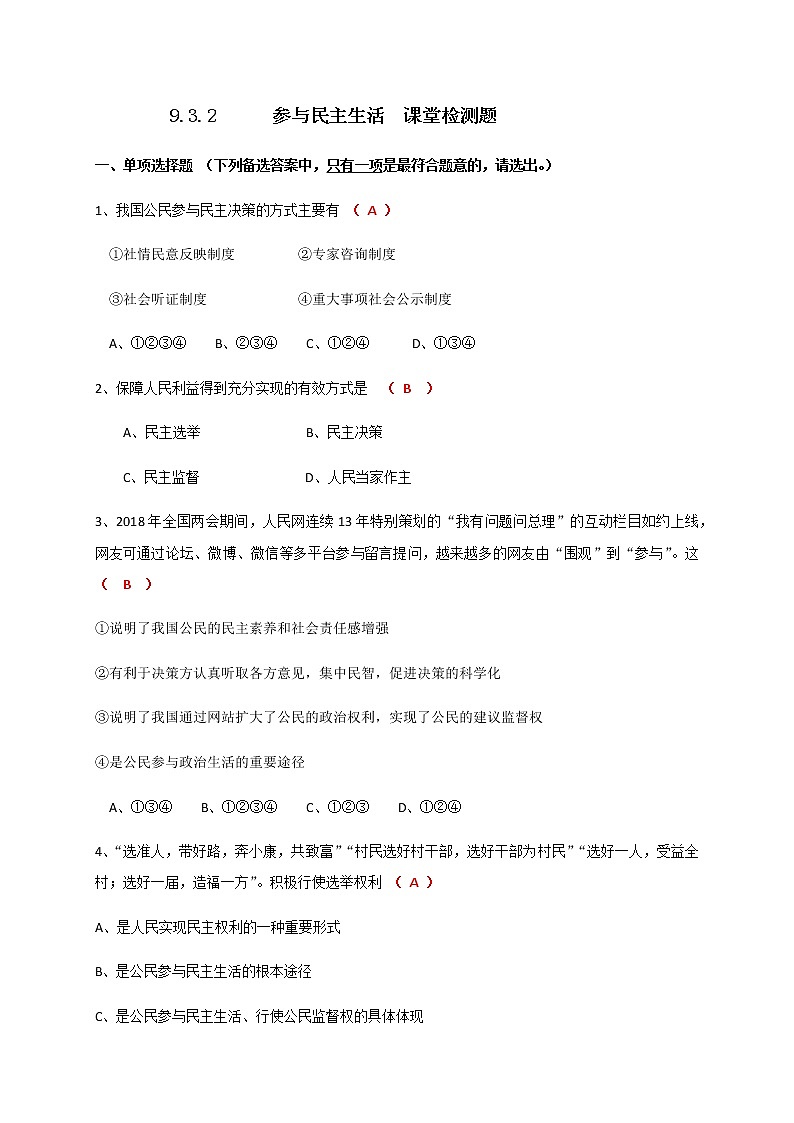 9.3.2　　参与民主生活　课堂检测题

一、单项选择题 （下列备选答案中，只有一项是最符合题意的，请选出。）

1、我国公民参与民主决策的方式主要有 （ A ）

①社情民意反映制度　　②专家咨询制度

③社会听证制度　　④重大事项社会公示制度

A、①②③④　B、②③④　C、①②④　D、①③④

2、保障人民利益得到充分实现的有效方式是 （ B ）

A、民主选举　　B、民主决策

C、民主监督　　D、人民当家作主

3、2018年全国两会期间，人民网连续13年特别策划的“我有问题问总理”的互动栏目如约上线，网友可通过论坛、微博、微信等多平台参与留言提问，越来越多的网友由“围观”到“参与”。这 （ B ）

①说明了我国公民的民主素养和社会责任感增强

②有利于决策方认真听取各方意见，集中民智，促进决策的科学化

③说明了我国通过网站扩大了公民的政治权利，实现了公民的建议监督权

④是公民参与政治生活的重要途径

A、①③④　B、①②③④　C、①②③　D、①②④

4、“选准人，带好路，奔小康，共致富”“村民选好村干部，选好干部为村民”“选好一人，受益全村；选好一届，造福一方”。积极行使选举权利 （ A ）

A、是人民实现民主权利的一种重要形式

B、是公民参与民主生活的根本途径

C、是公民参与民主生活、行使公民监督权的具体体现